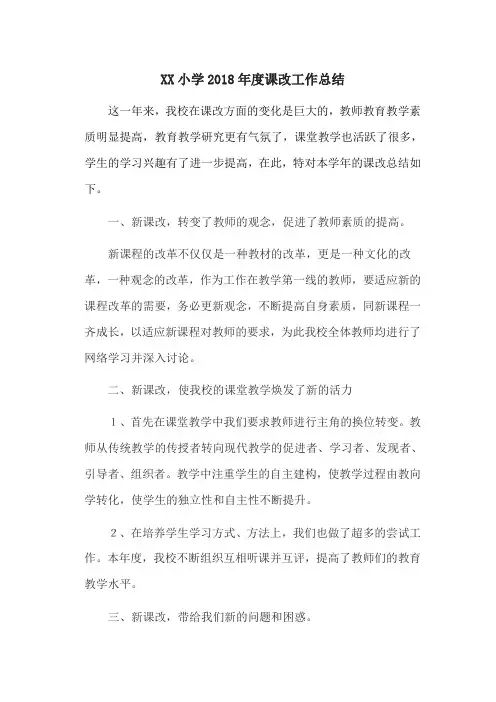 XX 小学 2018 年度课改工作总结

这一年来，我校在课改方面的变化是巨大的，教师教育教学素质明显提高，教育教学研究更有气氛了，课堂教学也活跃了很多，学生的学习兴趣有了进一步提高，在此，特对本学年的课改总结如下。

一、新课改，转变了教师的观念，促进了教师素质的提高。

新课程的改革不仅仅是一种教材的改革，更是一种文化的改革，一种观念的改革，作为工作在教学第一线的教师，要适应新的课程改革的需要，务必更新观念，不断提高自身素质，同新课程一齐成长，以适应新课程对教师的要求，为此我校全体教师均进行了网络学习并深入讨论。

二、新课改，使我校的课堂教学焕发了新的活力

1、首先在课堂教学中我们要求教师进行主角的换位转变。教师从传统教学的传授者转向现代教学的促进者、学习者、发现者、引导者、组织者。教学中注重学生的自主建构，使教学过程由教向学转化，使学生的独立性和自主性不断提升。

2、在培养学生学习方式、方法上，我们也做了超多的尝试工作。本年度，我校不断组织互相听课并互评，提高了教师们的教育教学水平。

三、新课改，带给我们新的问题和困惑。